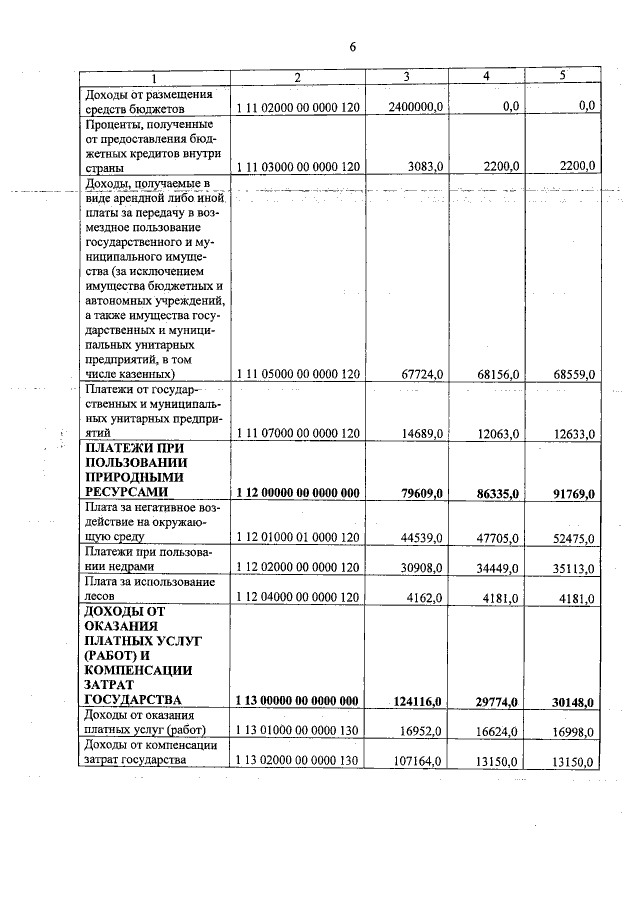 6

| 1 | 2 | 3 | 4 | 5 |
|---|---|---|---|---|
| Доходы от размещения средств бюджетов | 1 11 02000 00 0000 120 | 2400000,0 | 0,0 | 0,0 |
| Проценты, полученные от предоставления бюджетных кредитов внутри страны | 1 11 03000 00 0000 120 | 3083,0 | 2200,0 | 2200,0 |
| Доходы, получаемые в виде арендной либо иной платы за передачу в возмездное пользование государственного и муниципального имущества (за исключением имущества бюджетных и автономных учреждений, а также имущества государственных и муниципальных унитарных предприятий, в том числе казенных) | 1 11 05000 00 0000 120 | 67724,0 | 68156,0 | 68559,0 |
| Платежи от государственных и муниципальных унитарных предприятий | 1 11 07000 00 0000 120 | 14689,0 | 12063,0 | 12633,0 |
| **ПЛАТЕЖИ ПРИ ПОЛЬЗОВАНИИ ПРИРОДНЫМИ РЕСУРСАМИ** | **1 12 00000 00 0000 000** | **79609,0** | **86335,0** | **91769,0** |
| Плата за негативное воздействие на окружающую среду | 1 12 01000 01 0000 120 | 44539,0 | 47705,0 | 52475,0 |
| Платежи при пользовании недрами | 1 12 02000 00 0000 120 | 30908,0 | 34449,0 | 35113,0 |
| Плата за использование лесов | 1 12 04000 00 0000 120 | 4162,0 | 4181,0 | 4181,0 |
| **ДОХОДЫ ОТ ОКАЗАНИЯ ПЛАТНЫХ УСЛУГ (РАБОТ) И КОМПЕНСАЦИИ ЗАТРАТ ГОСУДАРСТВА** | **1 13 00000 00 0000 000** | **124116,0** | **29774,0** | **30148,0** |
| Доходы от оказания платных услуг (работ) | 1 13 01000 00 0000 130 | 16952,0 | 16624,0 | 16998,0 |
| Доходы от компенсации затрат государства | 1 13 02000 00 0000 130 | 107164,0 | 13150,0 | 13150,0 |